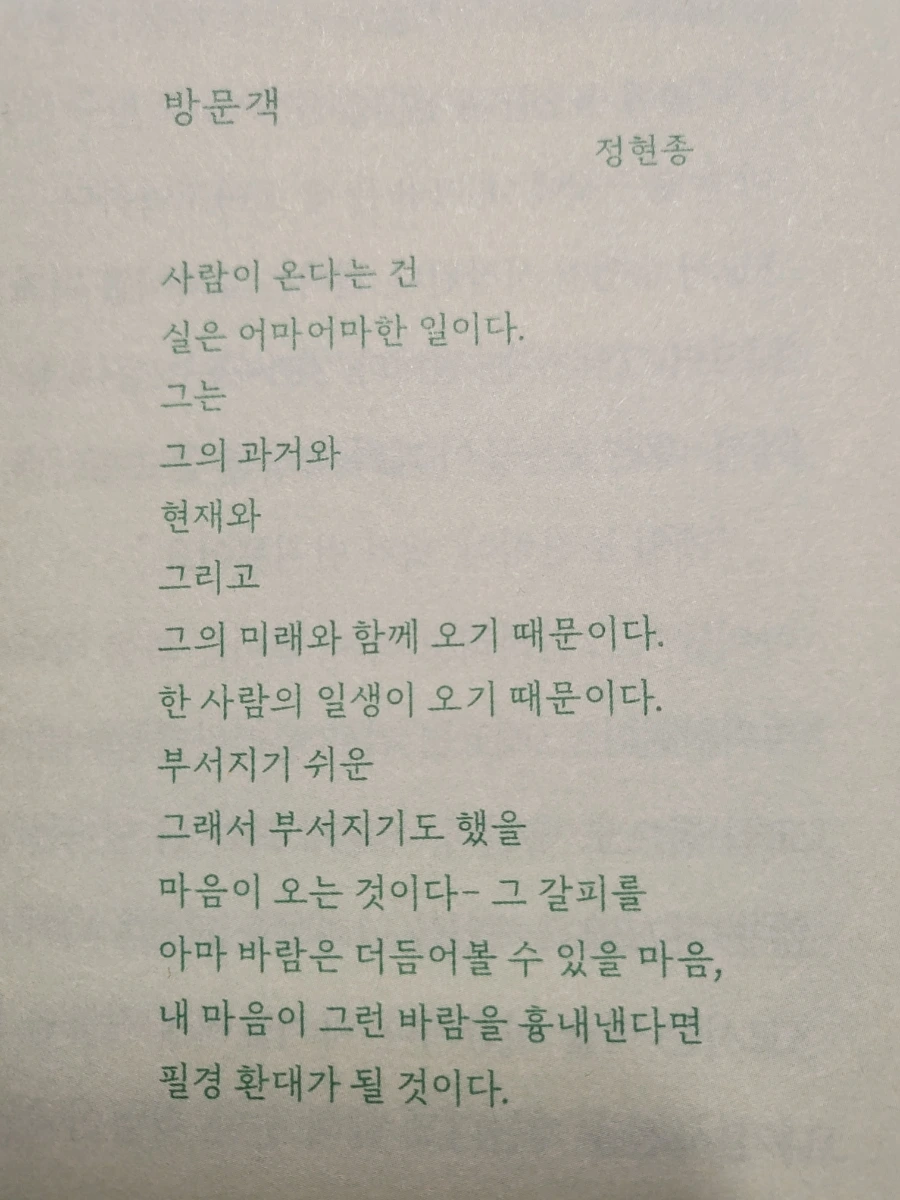 방문객

정현종

사람이 온다는 건
실은 어마어마한 일이다.
그는
그의 과거와
현재와
그리고
그의 미래와 함께 오기 때문이다.
한 사람의 일생이 오기 때문이다.
부서지기 쉬운
그래서 부서지기도 했을
마음이 오는 것이다- 그 갈피를
아마 바람은 더듬어볼 수 있을 마음,
내 마음이 그런 바람을 흉내낸다면
필경 환대가 될 것이다.